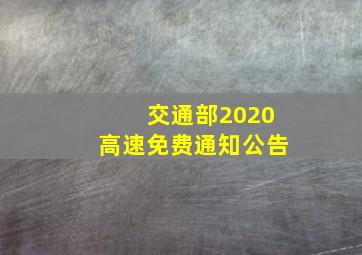 交通部2020
高速免费通知公告